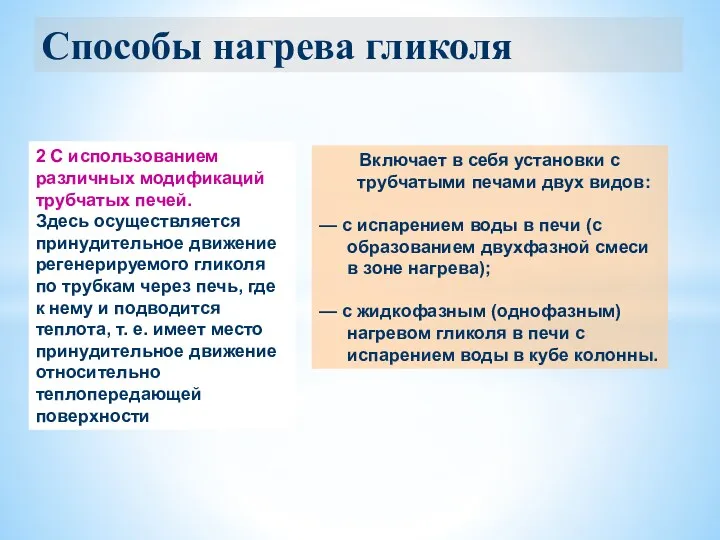 Способы нагрева гликоля

2 С использованием различных модификаций трубчатых печей.
Здесь осуществляется принудительное движение регенерируемого гликоля по трубкам через печь, где к нему и подводится теплота, т. е. имеет место принудительное движение относительно теплопередающей поверхности

Включает в себя установки с трубчатыми печами двух видов:

— с испарением воды в печи (с образованием двухфазной смеси в зоне нагрева);

— с жидкофазным (однофазным) нагревом гликоля в печи с испарением воды в кубе колонны.